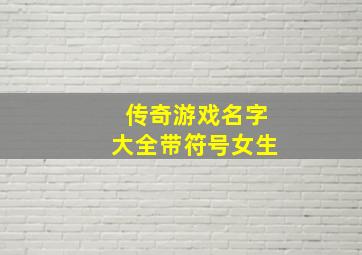 传奇游戏名字
大全带符号女生